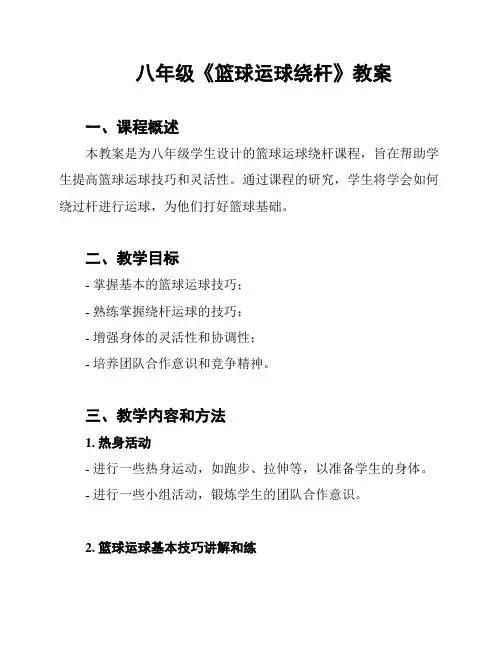 八年级《篮球运球绕杆》教案

一、课程概述

本教案是为八年级学生设计的篮球运球绕杆课程，旨在帮助学生提高篮球运球技巧和灵活性。通过课程的研究，学生将学会如何绕过杆进行运球，为他们打好篮球基础。

二、教学目标

- 掌握基本的篮球运球技巧；

- 熟练掌握绕杆运球的技巧；

- 增强身体的灵活性和协调性；

- 培养团队合作意识和竞争精神。

三、教学内容和方法

1. 热身活动

- 进行一些热身运动，如跑步、拉伸等，以准备学生的身体。

- 进行一些小组活动，锻炼学生的团队合作意识。

2. 篮球运球基本技巧讲解和练